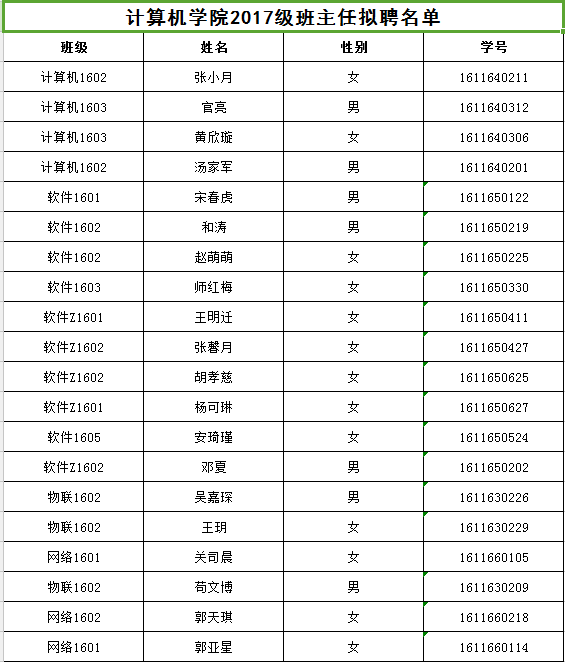 计算机学院2017级班主任拟聘名单

| 班级 | 姓名 | 性别 | 学号 |
|---|---|---|---|
| 计算机1602 | 张小月 | 女 | 1611640211 |
| 计算机1603 | 官亮 | 男 | 1611640312 |
| 计算机1603 | 黄欣璇 | 女 | 1611640306 |
| 计算机1602 | 汤家军 | 男 | 1611640201 |
| 软件1601 | 宋春虎 | 男 | 1611650122 |
| 软件1602 | 和涛 | 男 | 1611650219 |
| 软件1602 | 赵萌萌 | 女 | 1611650225 |
| 软件1603 | 师红梅 | 女 | 1611650330 |
| 软件Z1601 | 王明迁 | 女 | 1611650411 |
| 软件Z1602 | 张馨月 | 女 | 1611650427 |
| 软件Z1602 | 胡孝慈 | 女 | 1611650625 |
| 软件Z1601 | 杨可琳 | 女 | 1611650627 |
| 软件1605 | 安琦瑾 | 女 | 1611650524 |
| 软件Z1602 | 邓夏 | 男 | 1611650202 |
| 物联1602 | 吴嘉琛 | 男 | 1611630226 |
| 物联1602 | 王玥 | 女 | 1611630229 |
| 网络1601 | 关司晨 | 女 | 1611660105 |
| 物联1602 | 苟文博 | 男 | 1611630209 |
| 网络1602 | 郭天琪 | 女 | 1611660218 |
| 网络1601 | 郭亚星 | 女 | 1611660114 |